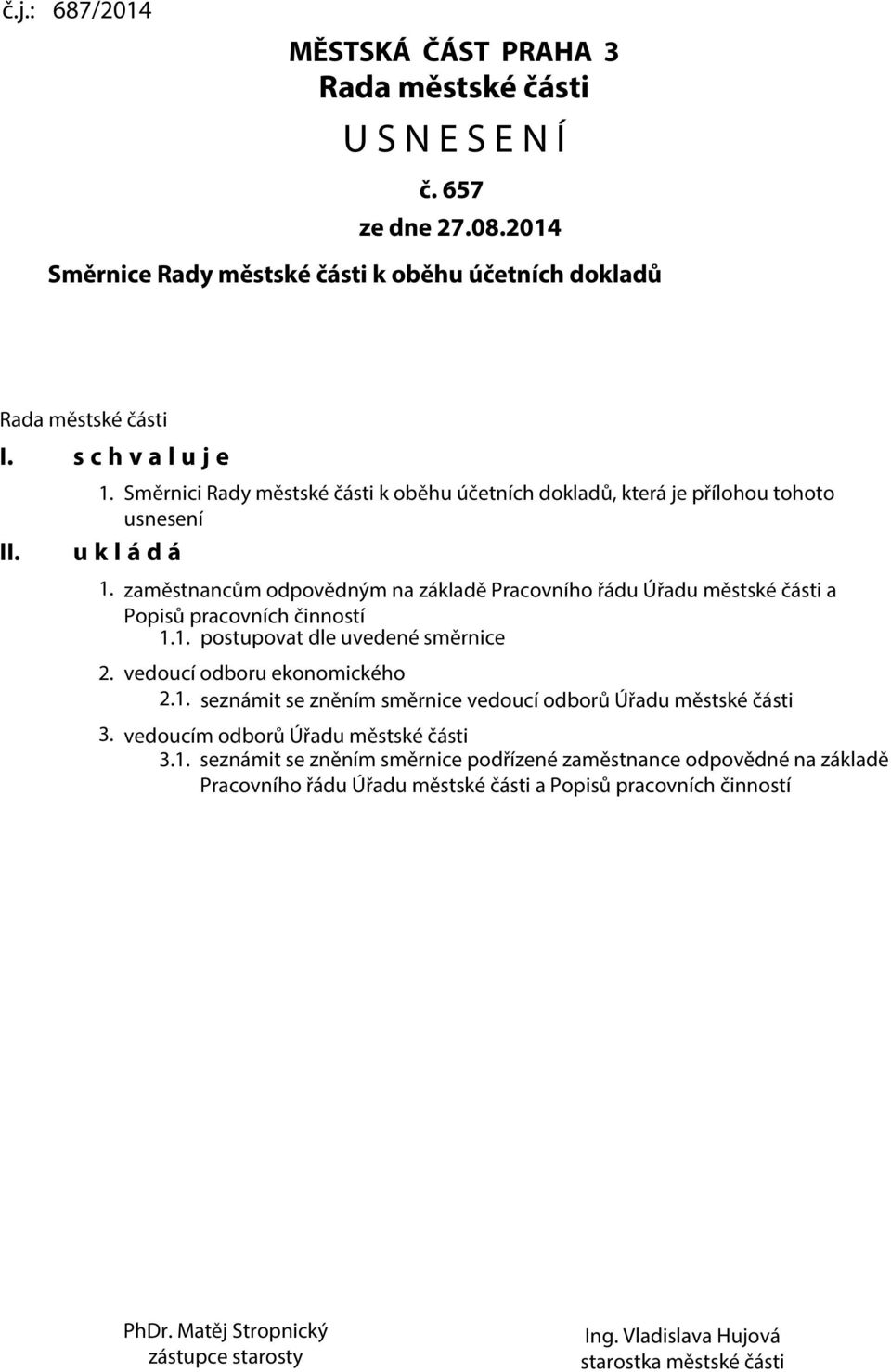 č.j.: 687/2014

MĚSTSKÁ ČÁST PRAHA 3
Rada městské části
U S N E S E N Í
č. 657
ze dne 27.08.2014
Směrnice Rady městské části k oběhu účetních dokladů

Rada městské části
I. s c h v a l u j e
1. Směrnici Rady městské části k oběhu účetních dokladů, která je přílohou tohoto usnesení
II. u k l á d á
1. zaměstnancům odpovědným na základě Pracovního řádu Úřadu městské části a Popisů pracovních činností
1.1. postupovat dle uvedené směrnice
2. vedoucí odboru ekonomického
2.1. seznámit se zněním směrnice vedoucí odborů Úřadu městské části
3. vedoucím odborů Úřadu městské části
3.1. seznámit se zněním směrnice podřízené zaměstnance odpovědné na základě Pracovního řádu Úřadu městské části a Popisů pracovních činností

PhDr. Matěj Stropnický
zástupce starosty

Ing. Vladislava Hujová
starostka městské části